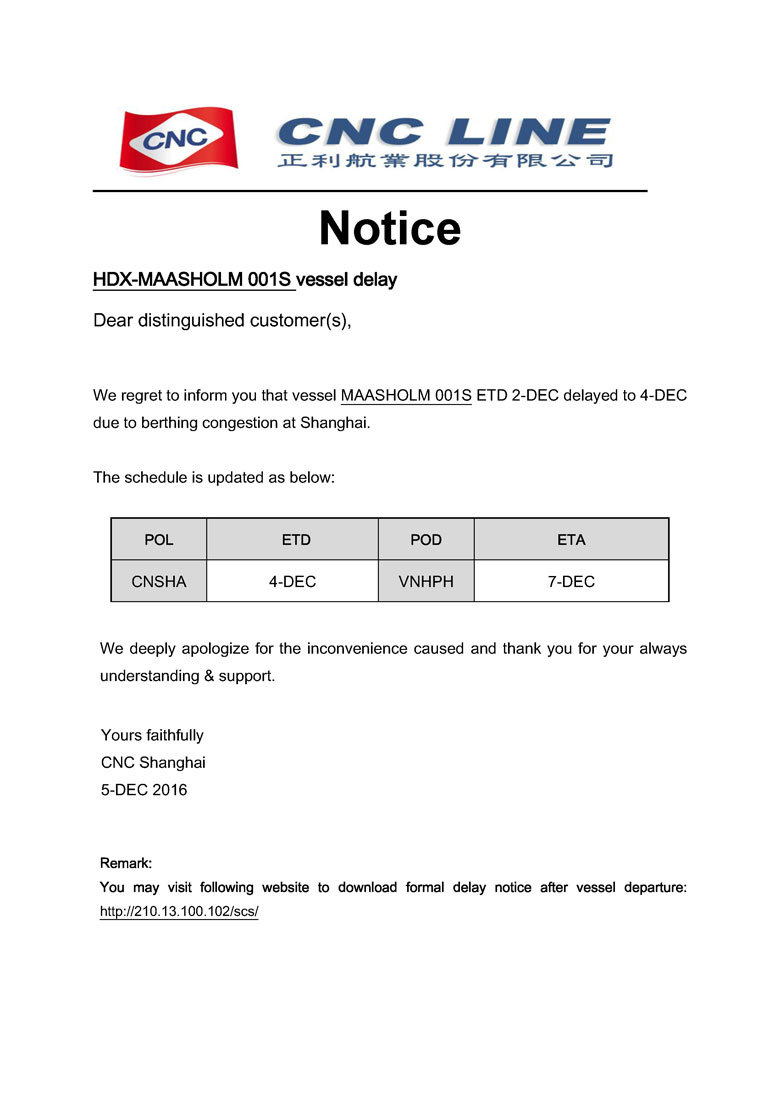 CNC

CNC LINE
正利航業股份有限公司

Notice

HDX-MAASHOLM 001S vessel delay

Dear distinguished customer(s),

We regret to inform you that vessel MAASHOLM 001S ETD 2-DEC delayed to 4-DEC due to berthing congestion at Shanghai.

The schedule is updated as below:

| POL | ETD | POD | ETA |
|---|---|---|---|
| CNSHA | 4-DEC | VNHPH | 7-DEC |

We deeply apologize for the inconvenience caused and thank you for your always understanding & support.

Yours faithfully
CNC Shanghai
5-DEC 2016

Remark:
You may visit following website to download formal delay notice after vessel departure: http://210.13.100.102/scs/